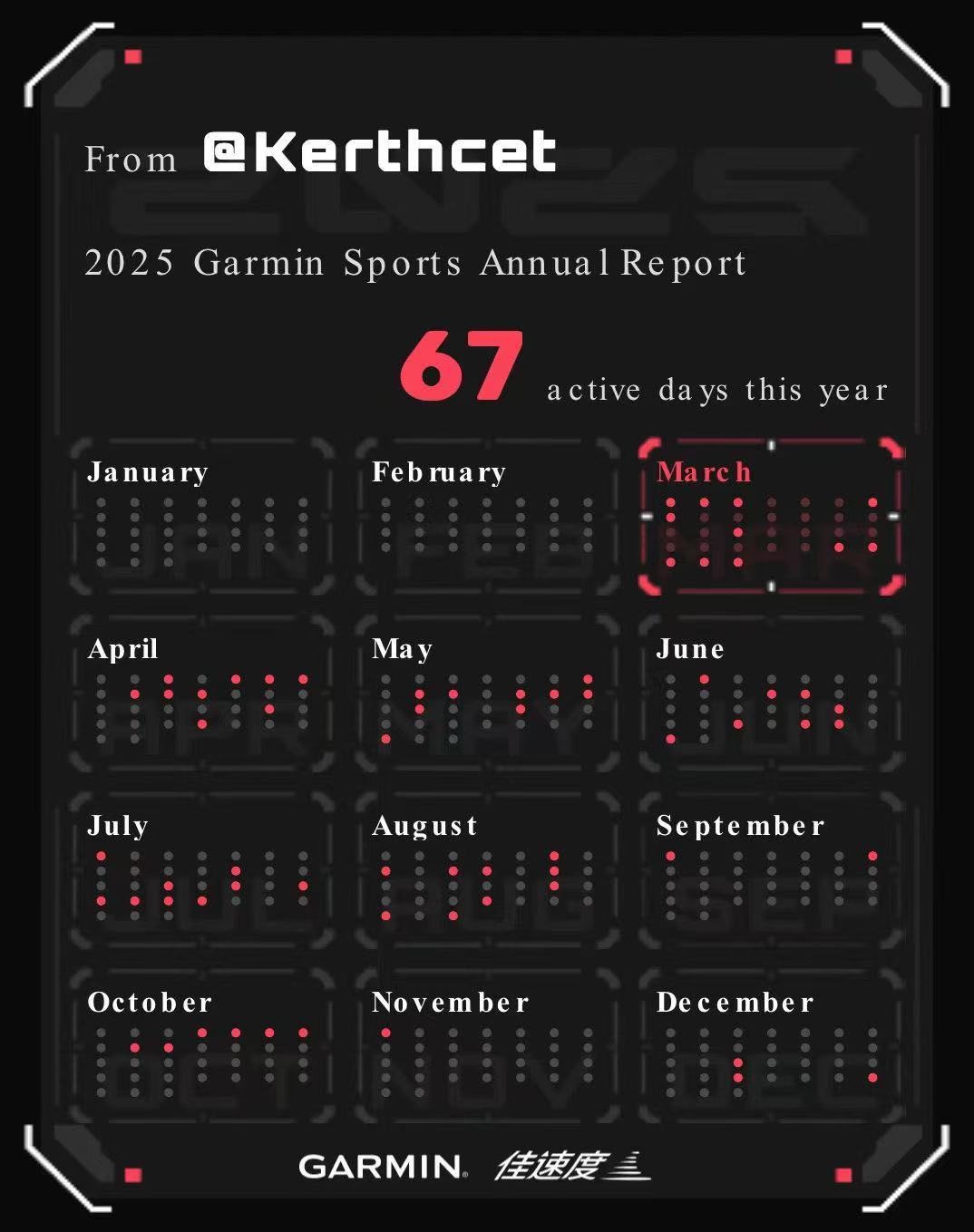 From @Kerthcet

2025 Garmin Sports Annual Report

67 active days this year

January

February

March

April

May

June

July

August

September

October

November

December

GARMIN. 佳速度